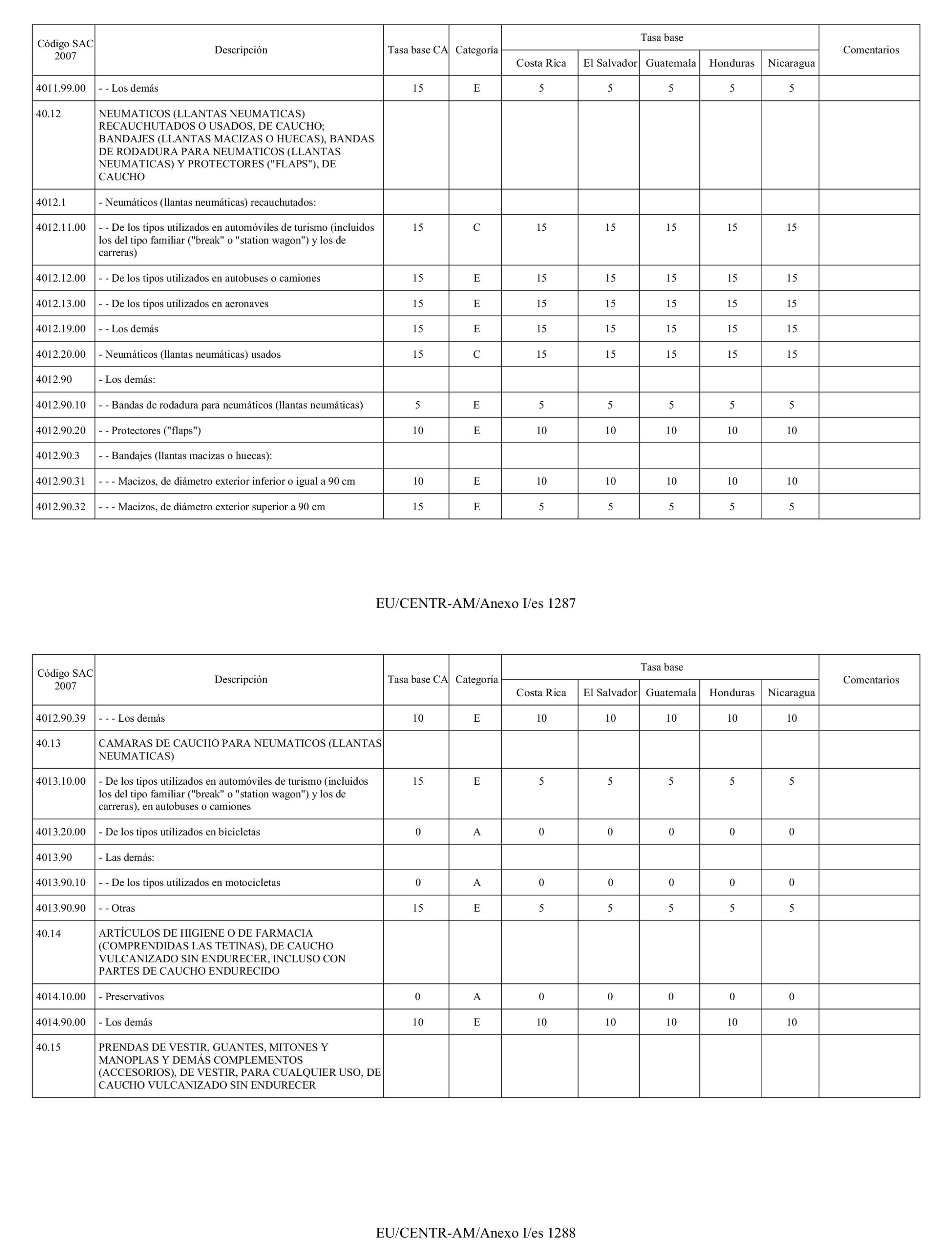 | Código SAC 2007 | Descripción | Tasa base CA | Categoría | Tasa base Costa Rica | Tasa base El Salvador | Tasa base Guatemala | Tasa base Honduras | Tasa base Nicaragua | Comentarios |
|---|---|---|---|---|---|---|---|---|---|
| 4011.99.00 | - - Los demás | 15 | E | 5 | 5 | 5 | 5 | 5 | |
| 40.12 | NEUMATICOS (LLANTAS NEUMATICAS) RECAUCHUTADOS O USADOS, DE CAUCHO; BANDAJES (LLANTAS MACIZAS O HUECAS), BANDAS DE RODADURA PARA NEUMATICOS (LLANTAS NEUMATICAS) Y PROTECTORES ("FLAPS"), DE CAUCHO | | | | | | | | |
| 4012.1 | - Neumáticos (llantas neumáticas) recauchutados: | | | | | | | | |
| 4012.11.00 | - - De los tipos utilizados en automóviles de turismo (incluidos los del tipo familiar ("break" o "station wagon") y los de carreras) | 15 | C | 15 | 15 | 15 | 15 | 15 | |
| 4012.12.00 | - - De los tipos utilizados en autobuses o camiones | 15 | E | 15 | 15 | 15 | 15 | 15 | |
| 4012.13.00 | - - De los tipos utilizados en aeronaves | 15 | E | 15 | 15 | 15 | 15 | 15 | |
| 4012.19.00 | - - Los demás | 15 | E | 15 | 15 | 15 | 15 | 15 | |
| 4012.20.00 | - Neumáticos (llantas neumáticas) usados | 15 | C | 15 | 15 | 15 | 15 | 15 | |
| 4012.90 | - Los demás: | | | | | | | | |
| 4012.90.10 | - - Bandas de rodadura para neumáticos (llantas neumáticas) | 5 | E | 5 | 5 | 5 | 5 | 5 | |
| 4012.90.20 | - - Protectores ("flaps") | 10 | E | 10 | 10 | 10 | 10 | 10 | |
| 4012.90.3 | - - Bandajes (llantas macizas o huecas): | | | | | | | | |
| 4012.90.31 | - - - Macizos, de diámetro exterior inferior o igual a 90 cm | 10 | E | 10 | 10 | 10 | 10 | 10 | |
| 4012.90.32 | - - - Macizos, de diámetro exterior superior a 90 cm | 15 | E | 5 | 5 | 5 | 5 | 5 | |

EU/CENTR-AM/Anexo I/es 1287

| Código SAC 2007 | Descripción | Tasa base CA | Categoría | Tasa base Costa Rica | Tasa base El Salvador | Tasa base Guatemala | Tasa base Honduras | Tasa base Nicaragua | Comentarios |
|---|---|---|---|---|---|---|---|---|---|
| 4012.90.39 | - - - Los demás | 10 | E | 10 | 10 | 10 | 10 | 10 | |
| 40.13 | CAMARAS DE CAUCHO PARA NEUMATICOS (LLANTAS NEUMATICAS) | | | | | | | | |
| 4013.10.00 | - De los tipos utilizados en automóviles de turismo (incluidos los del tipo familiar ("break" o "station wagon") y los de carreras), en autobuses o camiones | 15 | E | 5 | 5 | 5 | 5 | 5 | |
| 4013.20.00 | - De los tipos utilizados en bicicletas | 0 | A | 0 | 0 | 0 | 0 | 0 | |
| 4013.90 | - Las demás: | | | | | | | | |
| 4013.90.10 | - - De los tipos utilizados en motocicletas | 0 | A | 0 | 0 | 0 | 0 | 0 | |
| 4013.90.90 | - - Otras | 15 | E | 5 | 5 | 5 | 5 | 5 | |
| 40.14 | ARTÍCULOS DE HIGIENE O DE FARMACIA (COMPRENDIDAS LAS TETINAS), DE CAUCHO VULCANIZADO SIN ENDURECER, INCLUSO CON PARTES DE CAUCHO ENDURECIDO | | | | | | | | |
| 4014.10.00 | - Preservativos | 0 | A | 0 | 0 | 0 | 0 | 0 | |
| 4014.90.00 | - Los demás | 10 | E | 10 | 10 | 10 | 10 | 10 | |
| 40.15 | PRENDAS DE VESTIR, GUANTES, MITONES Y MANOPLAS Y DEMÁS COMPLEMENTOS (ACCESORIOS), DE VESTIR, PARA CUALQUIER USO, DE CAUCHO VULCANIZADO SIN ENDURECER | | | | | | | | |

EU/CENTR-AM/Anexo I/es 1288